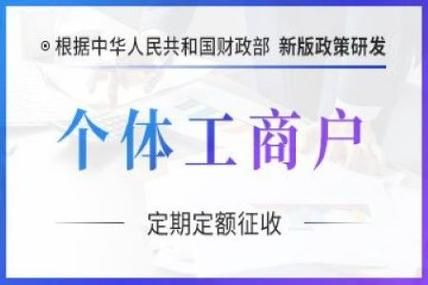 ⊙ 根据中华人民共和国财政部 新版政策研发

个体工商户

定期定额征收